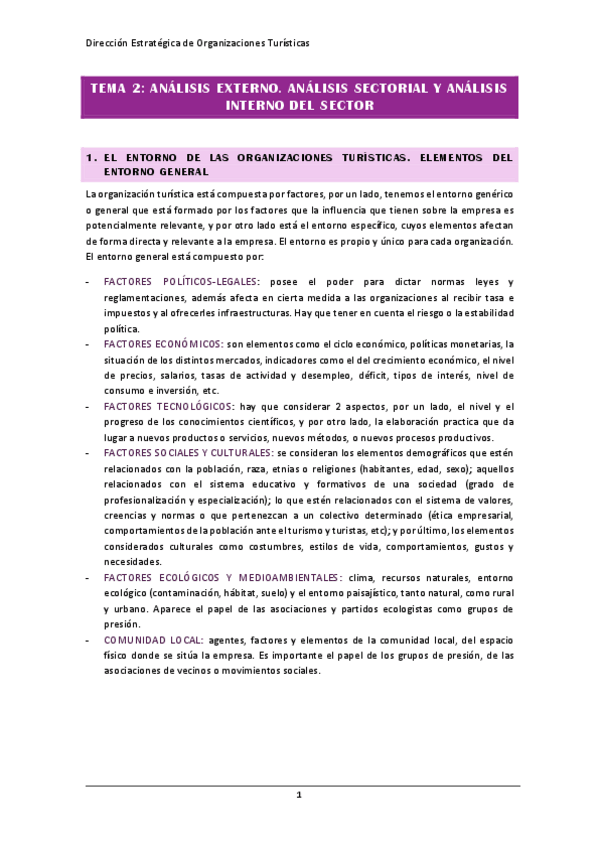 Dirección Estratégica de Organizaciones Turísticas

TEMA 2: ANÁLISIS EXTERNO. ANÁLISIS SECTORIAL Y ANÁLISIS INTERNO DEL SECTOR

1. EL ENTORNO DE LAS ORGANIZACIONES TURÍSTICAS. ELEMENTOS DEL ENTORNO GENERAL

La organización turística está compuesta por factores, por un lado, tenemos el entorno genérico o general que está formado por los factores que la influencia que tienen sobre la empresa es potencialmente relevante, y por otro lado está el entorno específico, cuyos elementos afectan de forma directa y relevante a la empresa. El entorno es propio y único para cada organización. El entorno general está compuesto por:

- FACTORES POLÍTICOS-LEGALES: posee el poder para dictar normas leyes y reglamentaciones, además afecta en cierta medida a las organizaciones al recibir tasa e impuestos y al ofrecerles infraestructuras. Hay que tener en cuenta el riesgo o la estabilidad política.
- FACTORES ECONÓMICOS: son elementos como el ciclo económico, políticas monetarias, la situación de los distintos mercados, indicadores como el del crecimiento económico, el nivel de precios, salarios, tasas de actividad y desempleo, déficit, tipos de interés, nivel de consumo e inversión, etc.
- FACTORES TECNOLÓGICOS: hay que considerar 2 aspectos, por un lado, el nivel y el progreso de los conocimientos científicos, y por otro lado, la elaboración practica que da lugar a nuevos productos o servicios, nuevos métodos, o nuevos procesos productivos.
- FACTORES SOCIALES Y CULTURALES: se consideran los elementos demográficos que estén relacionados con la población, raza, etnias o religiones (habitantes, edad, sexo); aquellos relacionados con el sistema educativo y formativos de una sociedad (grado de profesionalización y especialización); lo que estén relacionados con el sistema de valores, creencias y normas o que pertenezcan a un colectivo determinado (ética empresarial, comportamientos de la población ante el turismo y turistas, etc); y por último, los elementos considerados culturales como costumbres, estilos de vida, comportamientos, gustos y necesidades.
- FACTORES ECOLÓGICOS Y MEDIOAMBIENTALES: clima, recursos naturales, entorno ecológico (contaminación, hábitat, suelo) y el entorno paisajístico, tanto natural, como rural y urbano. Aparece el papel de las asociaciones y partidos ecologistas como grupos de presión.
- COMUNIDAD LOCAL: agentes, factores y elementos de la comunidad local, del espacio físico donde se sitúa la empresa. Es importante el papel de los grupos de presión, de las asociaciones de vecinos o movimientos sociales.

1